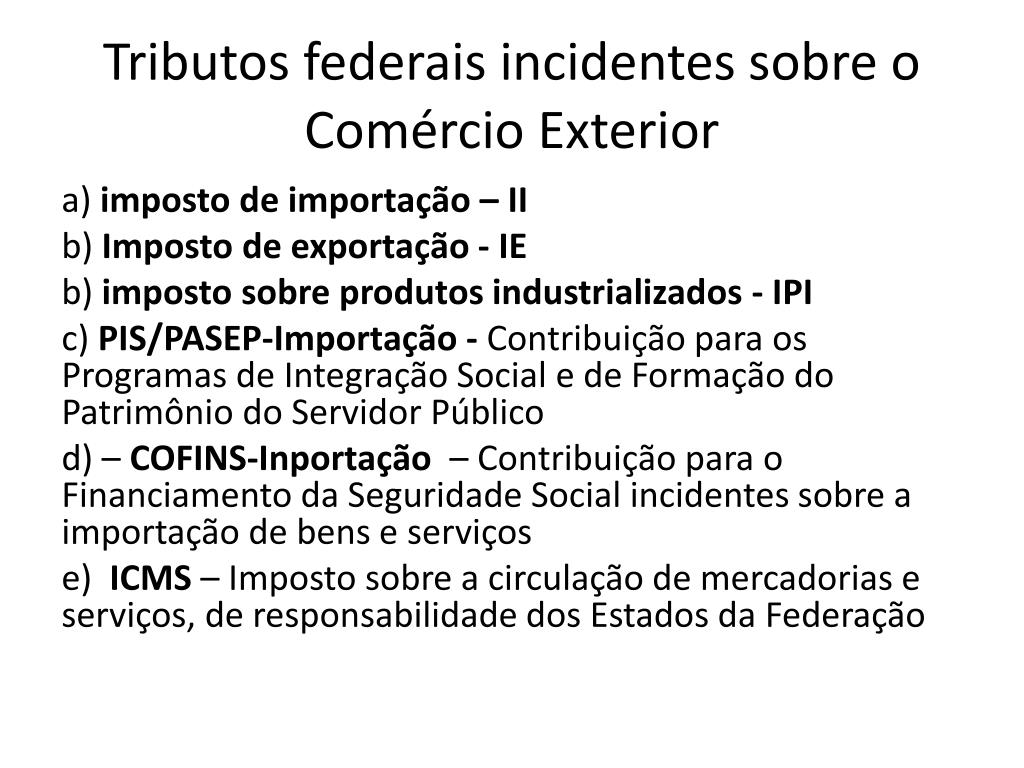 Tributos federais incidentes sobre o Comércio Exterior

a) imposto de importação – II

b) Imposto de exportação - IE

b) imposto sobre produtos industrializados - IPI

c) PIS/PASEP-Importação - Contribuição para os Programas de Integração Social e de Formação do Patrimônio do Servidor Público

d) – COFINS-Inportação – Contribuição para o Financiamento da Seguridade Social incidentes sobre a importação de bens e serviços

e) ICMS – Imposto sobre a circulação de mercadorias e serviços, de responsabilidade dos Estados da Federação